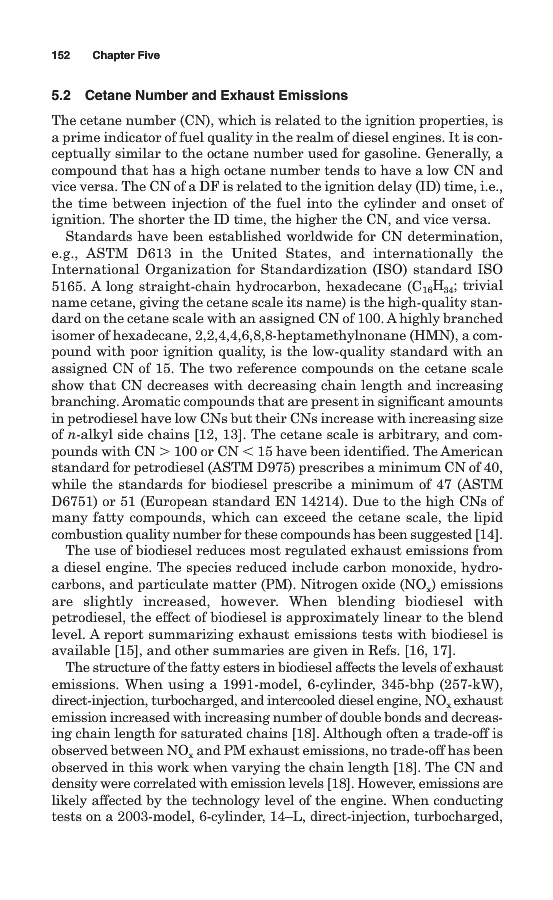 152 Chapter Five

5.2 Cetane Number and Exhaust Emissions

The cetane number (CN), which is related to the ignition properties, is a prime indicator of fuel quality in the realm of diesel engines. It is conceptually similar to the octane number used for gasoline. Generally, a compound that has a high octane number tends to have a low CN and vice versa. The CN of a DF is related to the ignition delay (ID) time, i.e., the time between injection of the fuel into the cylinder and onset of ignition. The shorter the ID time, the higher the CN, and vice versa.

Standards have been established worldwide for CN determination, e.g., ASTM D613 in the United States, and internationally the International Organization for Standardization (ISO) standard ISO 5165. A long straight-chain hydrocarbon, hexadecane ($C_{16}H_{34}$; trivial name cetane, giving the cetane scale its name) is the high-quality standard on the cetane scale with an assigned CN of 100. A highly branched isomer of hexadecane, 2,2,4,4,6,8,8-heptamethylnonane (HMN), a compound with poor ignition quality, is the low-quality standard with an assigned CN of 15. The two reference compounds on the cetane scale show that CN decreases with decreasing chain length and increasing branching. Aromatic compounds that are present in significant amounts in petrodiesel have low CNs but their CNs increase with increasing size of $n$-alkyl side chains [12, 13]. The cetane scale is arbitrary, and compounds with CN $>$ 100 or CN $<$ 15 have been identified. The American standard for petrodiesel (ASTM D975) prescribes a minimum CN of 40, while the standards for biodiesel prescribe a minimum of 47 (ASTM D6751) or 51 (European standard EN 14214). Due to the high CNs of many fatty compounds, which can exceed the cetane scale, the lipid combustion quality number for these compounds has been suggested [14].

The use of biodiesel reduces most regulated exhaust emissions from a diesel engine. The species reduced include carbon monoxide, hydrocarbons, and particulate matter (PM). Nitrogen oxide ($NO_x$) emissions are slightly increased, however. When blending biodiesel with petrodiesel, the effect of biodiesel is approximately linear to the blend level. A report summarizing exhaust emissions tests with biodiesel is available [15], and other summaries are given in Refs. [16, 17].

The structure of the fatty esters in biodiesel affects the levels of exhaust emissions. When using a 1991-model, 6-cylinder, 345-bhp (257-kW), direct-injection, turbocharged, and intercooled diesel engine, $NO_x$ exhaust emission increased with increasing number of double bonds and decreasing chain length for saturated chains [18]. Although often a trade-off is observed between $NO_x$ and PM exhaust emissions, no trade-off has been observed in this work when varying the chain length [18]. The CN and density were correlated with emission levels [18]. However, emissions are likely affected by the technology level of the engine. When conducting tests on a 2003-model, 6-cylinder, 14–L, direct-injection, turbocharged,